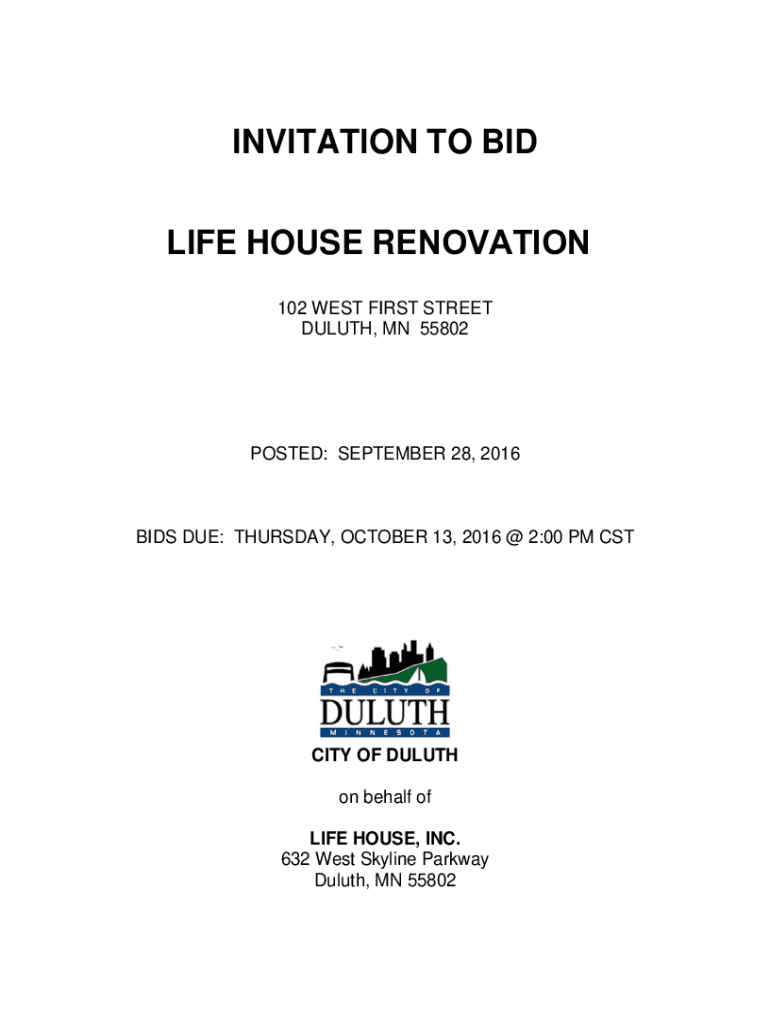 INVITATION TO BID

LIFE HOUSE RENOVATION

102 WEST FIRST STREET
DULUTH, MN 55802

POSTED: SEPTEMBER 28, 2016

BIDS DUE: THURSDAY, OCTOBER 13, 2016 @ 2:00 PM CST

THE CITY OF
DULUTH
MINNESOTA

CITY OF DULUTH

on behalf of

LIFE HOUSE, INC.
632 West Skyline Parkway
Duluth, MN 55802